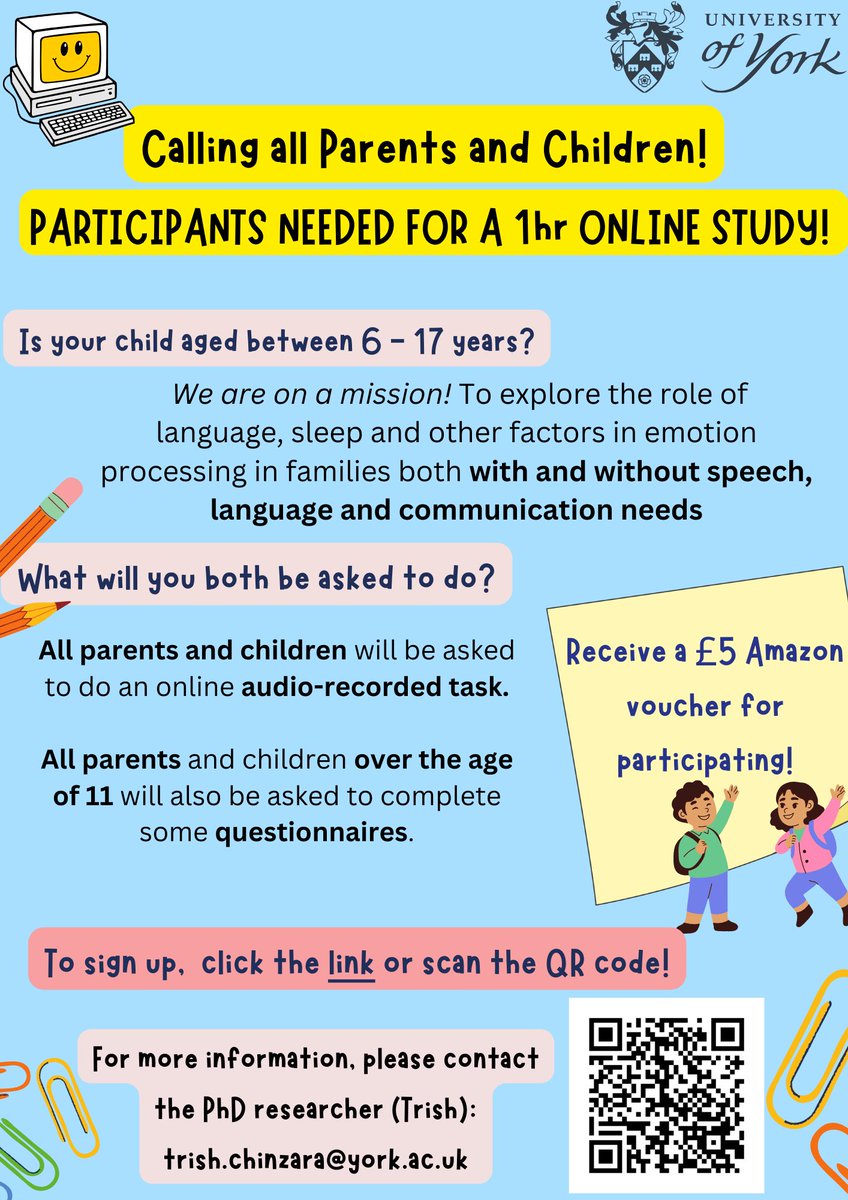 UNIVERSITY of York

Calling all Parents and Children!

PARTICIPANTS NEEDED FOR A 1hr ONLINE STUDY!

Is your child aged between 6 - 17 years?

We are on a mission! To explore the role of language, sleep and other factors in emotion processing in families both with and without speech, language and communication needs

What will you both be asked to do?

All parents and children will be asked to do an online audio-recorded task.

All parents and children over the age of 11 will also be asked to complete some questionnaires.

Receive a £5 Amazon voucher for participating!

To sign up, click the link or scan the QR code!

For more information, please contact the PhD researcher (Trish): trish.chinzara@york.ac.uk